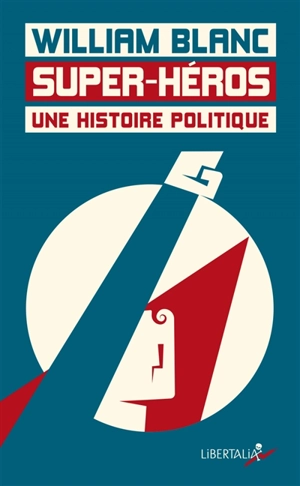 WILLIAM BLANC
SUPER-HÉROS
UNE HISTOIRE POLITIQUE

LiBERTALiA